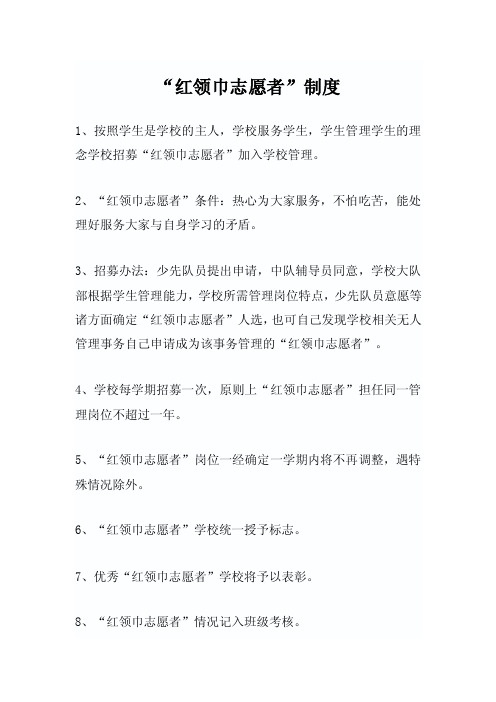 “红领巾志愿者”制度

1、按照学生是学校的主人，学校服务学生，学生管理学生的理念学校招募“红领巾志愿者”加入学校管理。

2、“红领巾志愿者”条件：热心为大家服务，不怕吃苦，能处理好服务大家与自身学习的矛盾。

3、招募办法：少先队员提出申请，中队辅导员同意，学校大队部根据学生管理能力，学校所需管理岗位特点，少先队员意愿等诸方面确定“红领巾志愿者”人选，也可自己发现学校相关无人管理事务自己申请成为该事务管理的“红领巾志愿者”。

4、学校每学期招募一次，原则上“红领巾志愿者”担任同一管理岗位不超过一年。

5、“红领巾志愿者”岗位一经确定一学期内将不再调整，遇特殊情况除外。

6、“红领巾志愿者”学校统一授予标志。

7、优秀“红领巾志愿者”学校将予以表彰。

8、“红领巾志愿者”情况记入班级考核。